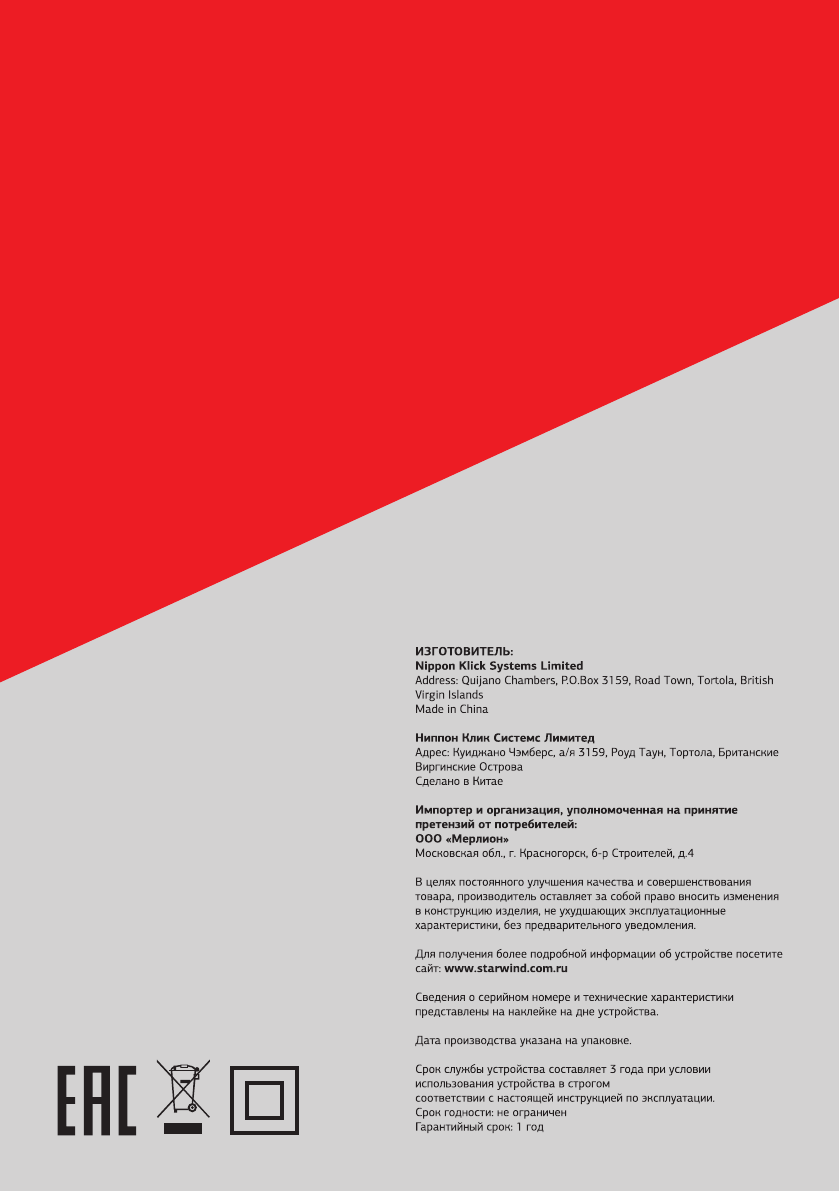 ИЗГОТОВИТЕЛЬ:
Nippon Klick Systems Limited
Address: Quijano Chambers, P.O.Box 3159, Road Town, Tortola, British Virgin Islands
Made in China

Ниппон Клик Системс Лимитед
Адрес: Куиджано Чэмберс, а/я 3159, Роуд Таун, Тортола, Британские Виргинские Острова
Сделано в Китае

Импортер и организация, уполномоченная на принятие претензий от потребителей:
ООО «Мерлион»
Московская обл., г. Красногорск, б-р Строителей, д.4

В целях постоянного улучшения качества и совершенствования товара, производитель оставляет за собой право вносить изменения в конструкцию изделия, не ухудшающих эксплуатационные характеристики, без предварительного уведомления.

Для получения более подробной информации об устройстве посетите сайт: www.starwind.com.ru

Сведения о серийном номере и технические характеристики представлены на наклейке на дне устройства.

Дата производства указана на упаковке.

Срок службы устройства составляет 3 года при условии использования устройства в строгом соответствии с настоящей инструкцией по эксплуатации.
Срок годности: не ограничен
Гарантийный срок: 1 год

EAC